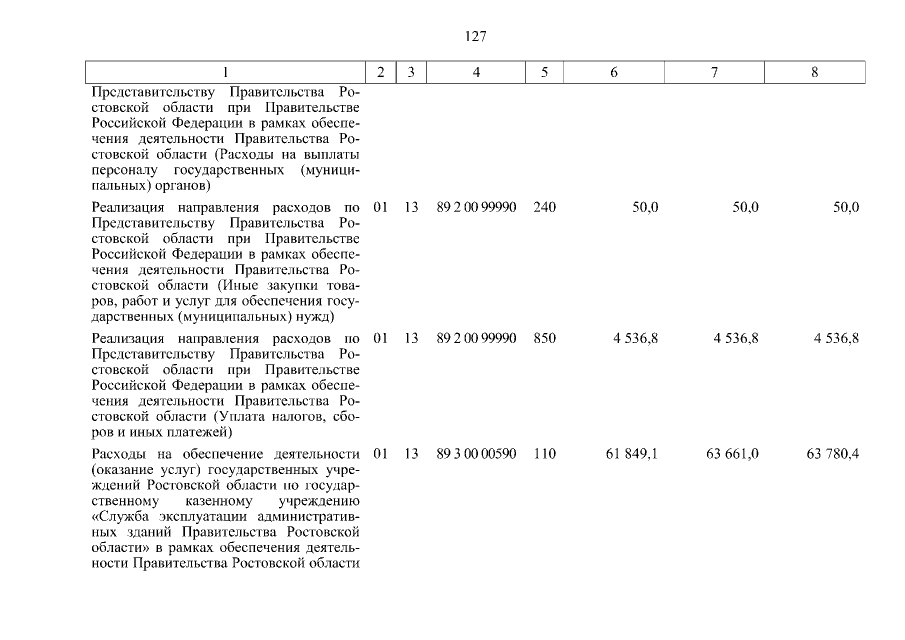 127

| 1 | 2 | 3 | 4 | 5 | 6 | 7 | 8 |
|---|---|---|---|---|---|---|---|
| Представительству Правительства Ростовской области при Правительстве Российской Федерации в рамках обеспечения деятельности Правительства Ростовской области (Расходы на выплаты персоналу государственных (муниципальных) органов) | | | | | | | |
| Реализация направления расходов по Представительству Правительства Ростовской области при Правительстве Российской Федерации в рамках обеспечения деятельности Правительства Ростовской области (Иные закупки товаров, работ и услуг для обеспечения государственных (муниципальных) нужд) | 01 | 13 | 89 2 00 99990 | 240 | 50,0 | 50,0 | 50,0 |
| Реализация направления расходов по Представительству Правительства Ростовской области при Правительстве Российской Федерации в рамках обеспечения деятельности Правительства Ростовской области (Уплата налогов, сборов и иных платежей) | 01 | 13 | 89 2 00 99990 | 850 | 4 536,8 | 4 536,8 | 4 536,8 |
| Расходы на обеспечение деятельности (оказание услуг) государственных учреждений Ростовской области по государственному казенному учреждению «Служба эксплуатации административных зданий Правительства Ростовской области» в рамках обеспечения деятельности Правительства Ростовской области | 01 | 13 | 89 3 00 00590 | 110 | 61 849,1 | 63 661,0 | 63 780,4 |